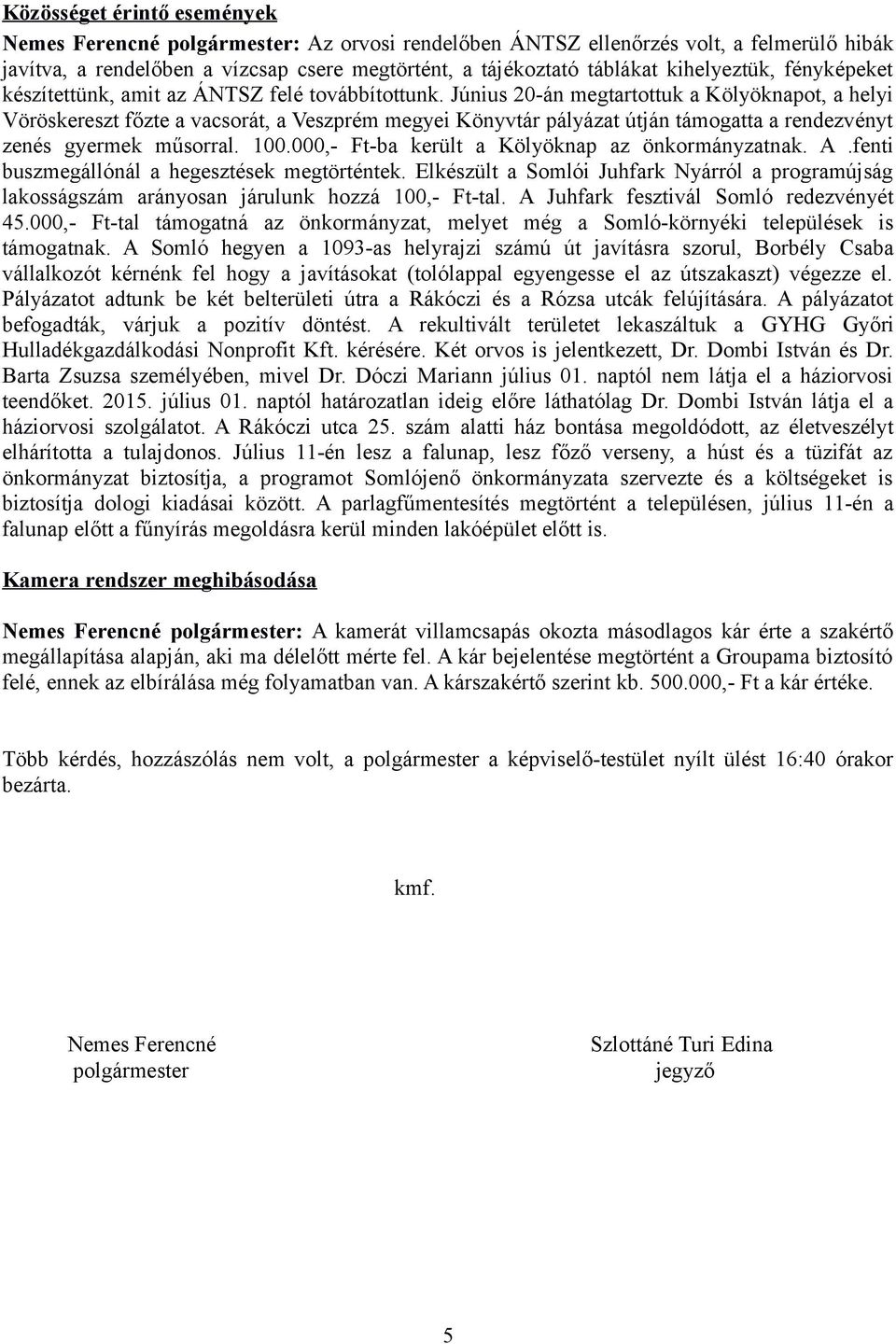 Közösséget érintő események

Nemes Ferencné polgármester: Az orvosi rendelőben ÁNTSZ ellenőrzés volt, a felmerülő hibák javítva, a rendelőben a vízcsap csere megtörtént, a tájékoztató táblákat kihelyeztük, fényképeket készítettünk, amit az ÁNTSZ felé továbbítottunk. Június 20-án megtartottuk a Kölyöknapot, a helyi Vöröskereszt főzte a vacsorát, a Veszprém megyei Könyvtár pályázat útján támogatta a rendezvényt zenés gyermek műsorral. 100.000,- Ft-ba került a Kölyöknap az önkormányzatnak. A .fenti buszmegállónál a hegesztések megtörténtek. Elkészült a Somlói Juhfark Nyárról a programújság lakosságszám arányosan járulunk hozzá 100,- Ft-tal. A Juhfark fesztivál Somló redezvényét 45.000,- Ft-tal támogatná az önkormányzat, melyet még a Somló-környéki települések is támogatnak. A Somló hegyen a 1093-as helyrajzi számú út javításra szorul, Borbély Csaba vállalkozót kérnénk fel hogy a javításokat (tolólappal egyengesse el az útszakaszt) végezze el. Pályázatot adtunk be két belterületi útra a Rákóczi és a Rózsa utcák felújítására. A pályázatot befogadták, várjuk a pozitív döntést. A rekultivált területet lekaszáltuk a GYHG Győri Hulladékgazdálkodási Nonprofit Kft. kérésére. Két orvos is jelentkezett, Dr. Dombi István és Dr. Barta Zsuzsa személyében, mivel Dr. Dóczi Mariann július 01. naptól nem látja el a háziorvosi teendőket. 2015. július 01. naptól határozatlan ideig előre láthatólag Dr. Dombi István látja el a háziorvosi szolgálatot. A Rákóczi utca 25. szám alatti ház bontása megoldódott, az életveszélyt elhárította a tulajdonos. Július 11-én lesz a falunap, lesz főző verseny, a húst és a tüzifát az önkormányzat biztosítja, a programot Somlójenő önkormányzata szervezte és a költségeket is biztosítja dologi kiadásai között. A parlagfűmentesítés megtörtént a településen, július 11-én a falunap előtt a fűnyírás megoldásra kerül minden lakóépület előtt is.

Kamera rendszer meghibásodása

Nemes Ferencné polgármester: A kamerát villamcsapás okozta másodlagos kár érte a szakértő megállapítása alapján, aki ma délelőtt mérte fel. A kár bejelentése megtörtént a Groupama biztosító felé, ennek az elbírálása még folyamatban van. A kárszakértő szerint kb. 500.000,- Ft a kár értéke.

Több kérdés, hozzászólás nem volt, a polgármester a képviselő-testület nyílt ülést 16:40 órakor bezárta.

kmf.

Nemes Ferencné
polgármester

Szlottáné Turi Edina
jegyző

5